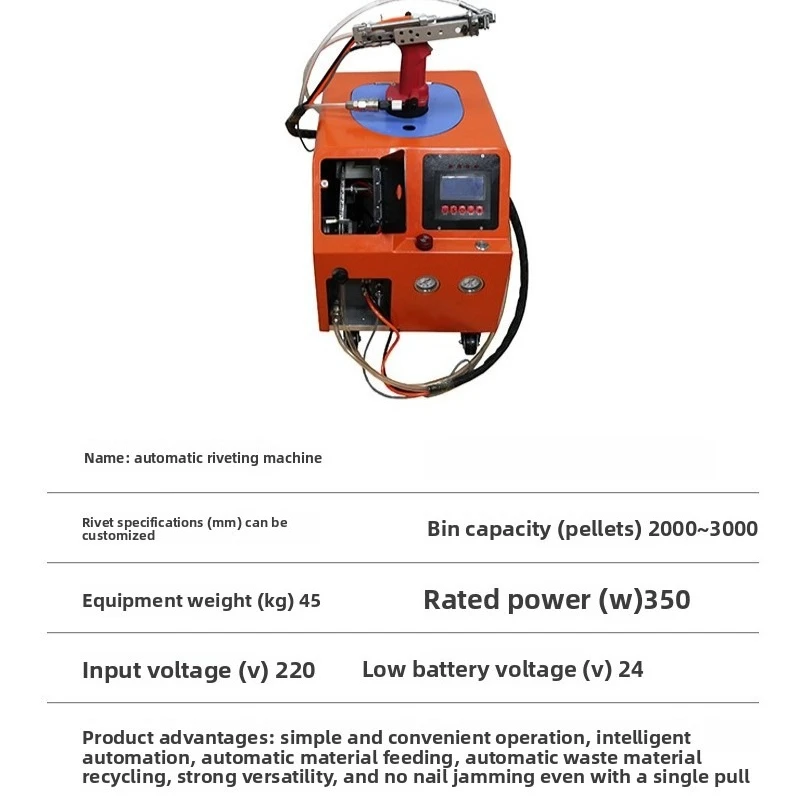 Name: automatic riveting machine

Rivet specifications (mm) can be customized

Bin capacity (pellets) 2000~3000

Equipment weight (kg) 45

Rated power (w)350

Input voltage (v) 220

Low battery voltage (v) 24

Product advantages: simple and convenient operation, intelligent automation, automatic material feeding, automatic waste material recycling, strong versatility, and no nail jamming even with a single pull